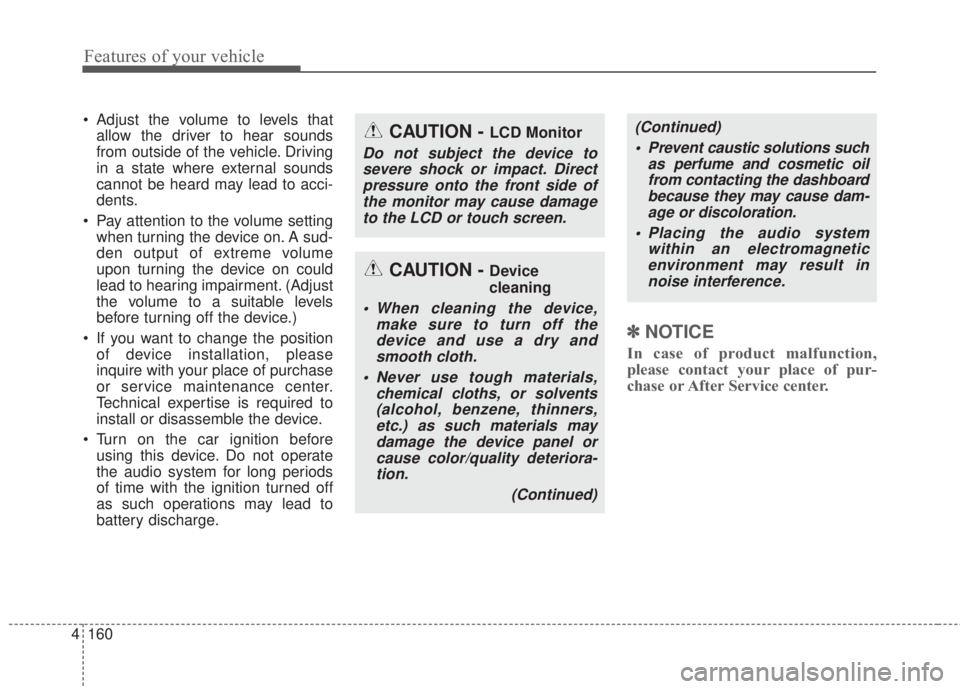 Features of your vehicle

• Adjust the volume to levels that allow the driver to hear sounds from outside of the vehicle. Driving in a state where external sounds cannot be heard may lead to accidents.

• Pay attention to the volume setting when turning the device on. A sudden output of extreme volume upon turning the device on could lead to hearing impairment. (Adjust the volume to a suitable levels before turning off the device.)

• If you want to change the position of device installation, please inquire with your place of purchase or service maintenance center. Technical expertise is required to install or disassemble the device.

• Turn on the car ignition before using this device. Do not operate the audio system for long periods of time with the ignition turned off as such operations may lead to battery discharge.

CAUTION - LCD Monitor

Do not subject the device to severe shock or impact. Direct pressure onto the front side of the monitor may cause damage to the LCD or touch screen.

CAUTION - Device cleaning

• When cleaning the device, make sure to turn off the device and use a dry and smooth cloth.

• Never use tough materials, chemical cloths, or solvents (alcohol, benzene, thinners, etc.) as such materials may damage the device panel or cause color/quality deterioration.

(Continued)

(Continued)

• Prevent caustic solutions such as perfume and cosmetic oil from contacting the dashboard because they may cause damage or discoloration.

• Placing the audio system within an electromagnetic environment may result in noise interference.

✽ NOTICE

In case of product malfunction, please contact your place of purchase or After Service center.

4 160

carmanualsonline.info